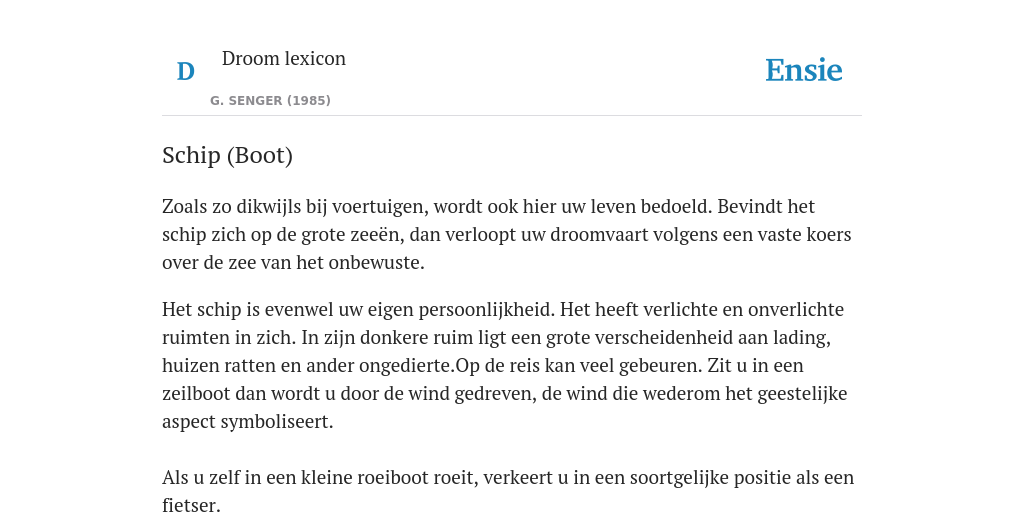 D

Droom lexicon

G. SENGER (1985)

Ensie

Schip (Boot)

Zoals zo dikwijls bij voertuigen, wordt ook hier uw leven bedoeld. Bevindt het schip zich op de grote zeeën, dan verloopt uw droomvaart volgens een vaste koers over de zee van het onbewuste.

Het schip is evenwel uw eigen persoonlijkheid. Het heeft verlichte en onverlichte ruimten in zich. In zijn donkere ruim ligt een grote verscheidenheid aan lading, huizen ratten en ander ongedierte.Op de reis kan veel gebeuren. Zit u in een zeilboot dan wordt u door de wind gedreven, de wind die wederom het geestelijke aspect symboliseert.

Als u zelf in een kleine roeiboot roeit, verkeert u in een soortgelijke positie als een fietser.